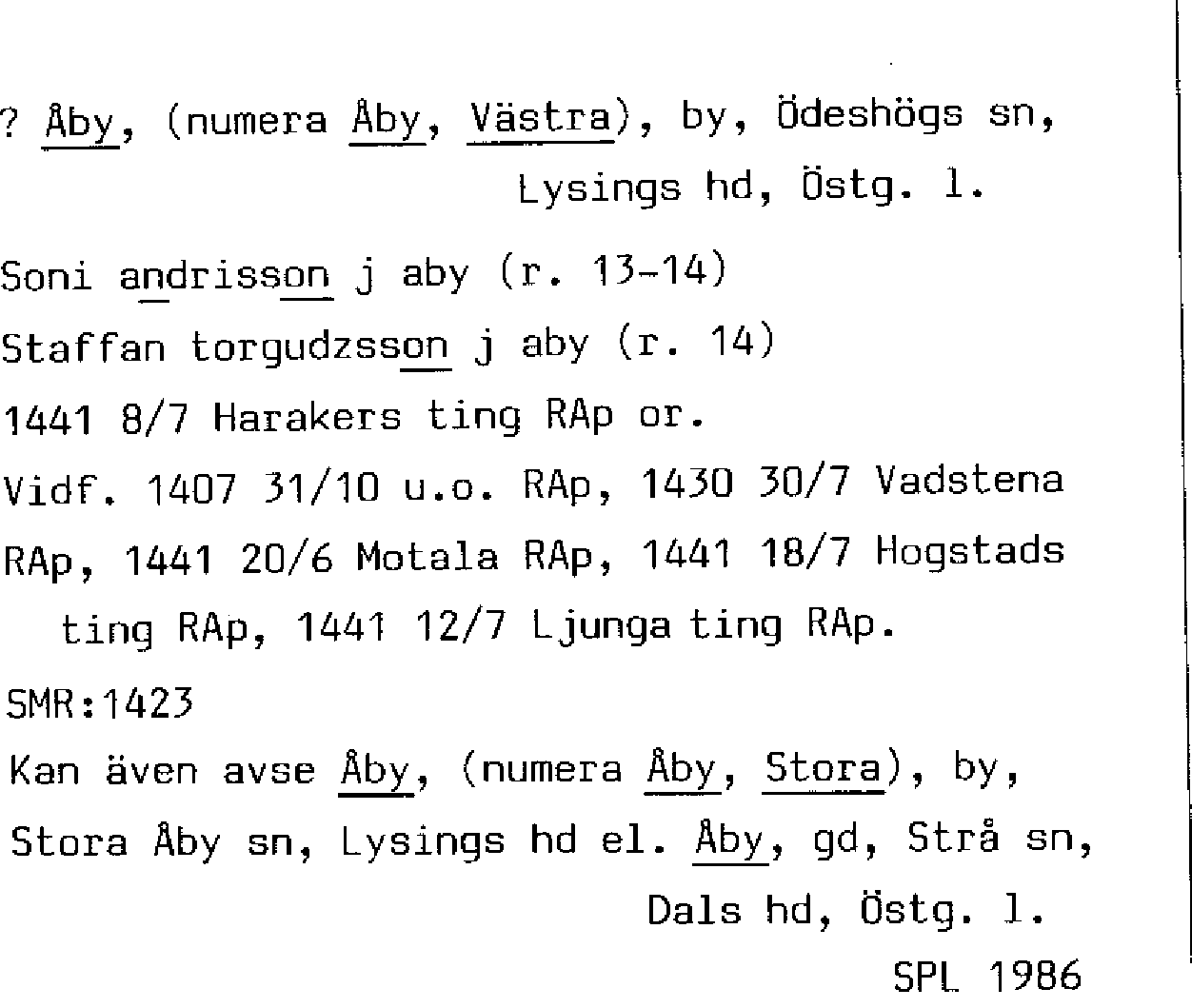 ? Åby, (numera Åby, Västra), by, Ödeshögs sn,
Lysings hd, Östg. l.

Soni andrisson j aby (r. 13-14)

Staffan torgudzsson j aby (r. 14)

1441 8/7 Harakers ting RAp or.

Vidf. 1407 31/10 u.o. RAp, 1430 30/7 Vadstena RAp, 1441 20/6 Motala RAp, 1441 18/7 Hogstads ting RAp, 1441 12/7 Ljunga ting RAp.

SMR:1423

Kan även avse Åby, (numera Åby, Stora), by, Stora Åby sn, Lysings hd el. Åby, gd, Strå sn, Dals hd, Östg. l.

SPL 1986